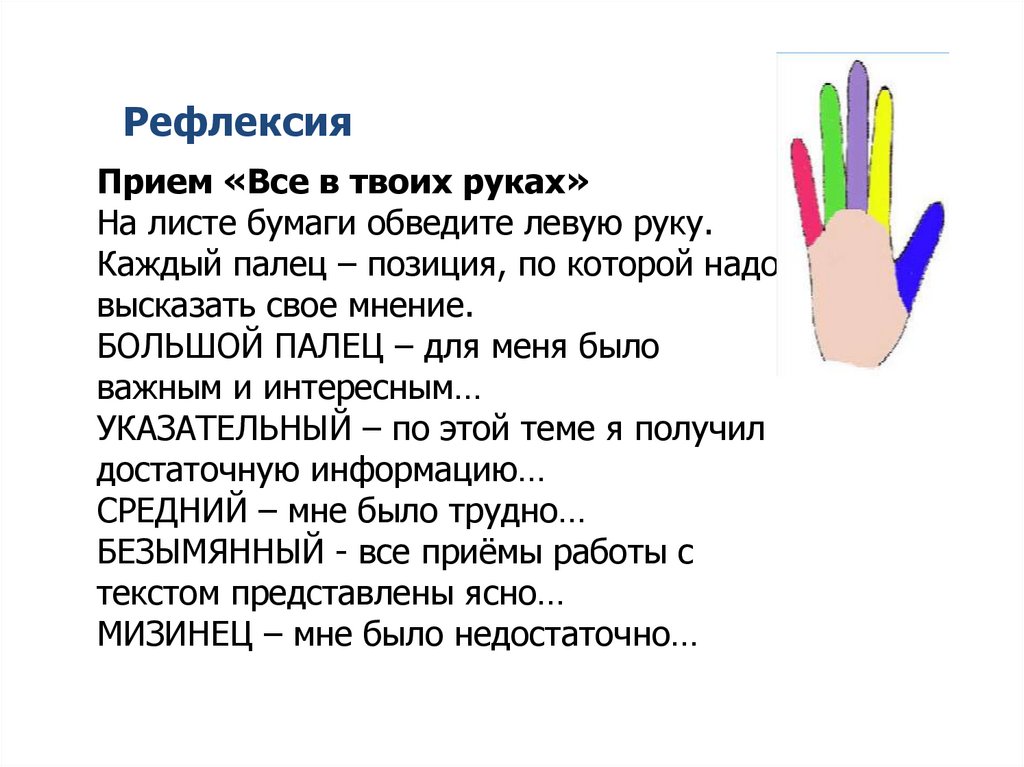 Рефлексия

Прием «Все в твоих руках»
На листе бумаги обведите левую руку.
Каждый палец – позиция, по которой надо высказать свое мнение.
БОЛЬШОЙ ПАЛЕЦ – для меня было важным и интересным…
УКАЗАТЕЛЬНЫЙ – по этой теме я получил достаточную информацию…
СРЕДНИЙ – мне было трудно…
БЕЗЫМЯННЫЙ - все приёмы работы с текстом представлены ясно…
МИЗИНЕЦ – мне было недостаточно…